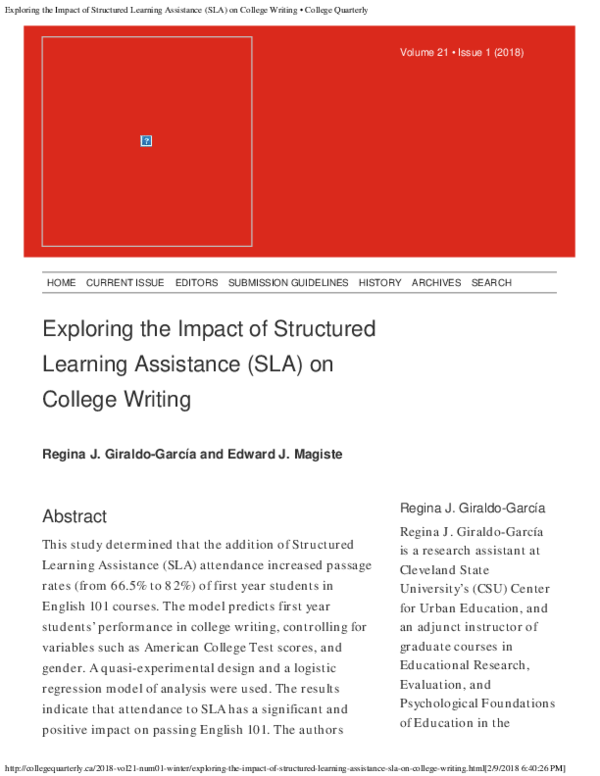 Exploring the Impact of Structured Learning Assistance (SLA) on College Writing • College Quarterly

Volume 21 • Issue 1 (2018)

HOME CURRENT ISSUE EDITORS SUBMISSION GUIDELINES HISTORY ARCHIVES SEARCH

Exploring the Impact of Structured Learning Assistance (SLA) on College Writing

Regina J. Giraldo-García and Edward J. Magiste

Abstract

This study determined that the addition of Structured Learning Assistance (SLA) attendance increased passage rates (from 66.5% to 82%) of first year students in English 101 courses. The model predicts first year students' performance in college writing, controlling for variables such as American College Test scores, and gender. A quasi-experimental design and a logistic regression model of analysis were used. The results indicate that attendance to SLA has a significant and positive impact on passing English 101. The authors

Regina J. Giraldo-García

Regina J. Giraldo-García is a research assistant at Cleveland State University's (CSU) Center for Urban Education, and an adjunct instructor of graduate courses in Educational Research, Evaluation, and Psychological Foundations of Education in the

http://collegequarterly.ca/2018-vol21-num01-winter/exploring-the-impact-of-structured-learning-assistance-sla-on-college-writing.html[2/9/2018 6:40:26 PM]